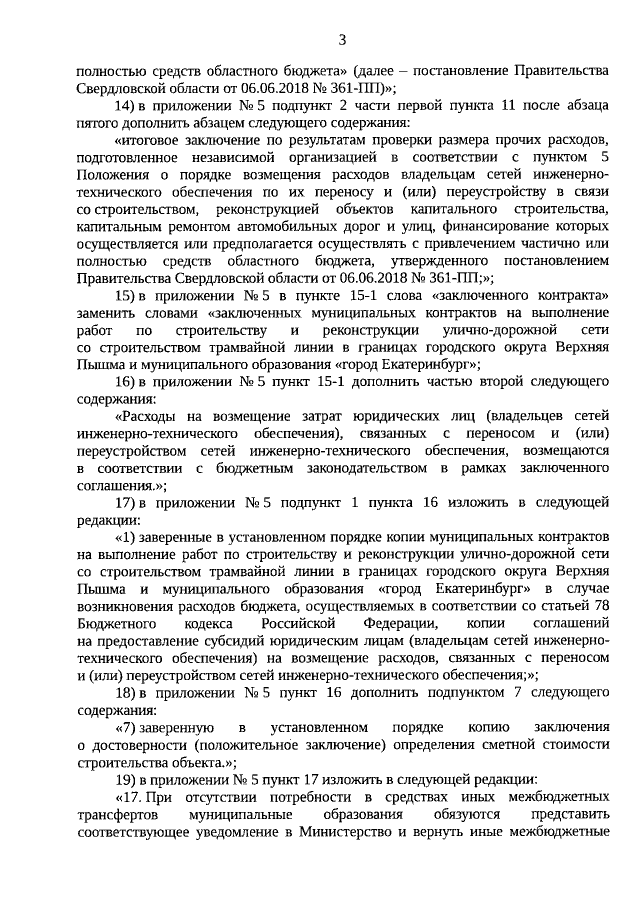 3

полностью средств областного бюджета» (далее – постановление Правительства Свердловской области от 06.06.2018 № 361-ПП)»;

14) в приложении № 5 подпункт 2 части первой пункта 11 после абзаца пятого дополнить абзацем следующего содержания:

«итоговое заключение по результатам проверки размера прочих расходов, подготовленное независимой организацией в соответствии с пунктом 5 Положения о порядке возмещения расходов владельцам сетей инженерно-технического обеспечения по их переносу и (или) переустройству в связи со строительством, реконструкцией объектов капитального строительства, капитальным ремонтом автомобильных дорог и улиц, финансирование которых осуществляется или предполагается осуществлять с привлечением частично или полностью средств областного бюджета, утвержденного постановлением Правительства Свердловской области от 06.06.2018 № 361-ПП;»;

15) в приложении № 5 в пункте 15-1 слова «заключенного контракта» заменить словами «заключенных муниципальных контрактов на выполнение работ по строительству и реконструкции улично-дорожной сети со строительством трамвайной линии в границах городского округа Верхняя Пышма и муниципального образования «город Екатеринбург»;

16) в приложении № 5 пункт 15-1 дополнить частью второй следующего содержания:

«Расходы на возмещение затрат юридических лиц (владельцев сетей инженерно-технического обеспечения), связанных с переносом и (или) переустройством сетей инженерно-технического обеспечения, возмещаются в соответствии с бюджетным законодательством в рамках заключенного соглашения.»;

17) в приложении № 5 подпункт 1 пункта 16 изложить в следующей редакции:

«1) заверенные в установленном порядке копии муниципальных контрактов на выполнение работ по строительству и реконструкции улично-дорожной сети со строительством трамвайной линии в границах городского округа Верхняя Пышма и муниципального образования «город Екатеринбург» в случае возникновения расходов бюджета, осуществляемых в соответствии со статьей 78 Бюджетного кодекса Российской Федерации, копии соглашений на предоставление субсидий юридическим лицам (владельцам сетей инженерно-технического обеспечения) на возмещение расходов, связанных с переносом и (или) переустройством сетей инженерно-технического обеспечения;»;

18) в приложении № 5 пункт 16 дополнить подпунктом 7 следующего содержания:

«7) заверенную в установленном порядке копию заключения о достоверности (положительное заключение) определения сметной стоимости строительства объекта.»;

19) в приложении № 5 пункт 17 изложить в следующей редакции:

«17. При отсутствии потребности в средствах иных межбюджетных трансфертов муниципальные образования обязуются представить соответствующее уведомление в Министерство и вернуть иные межбюджетные